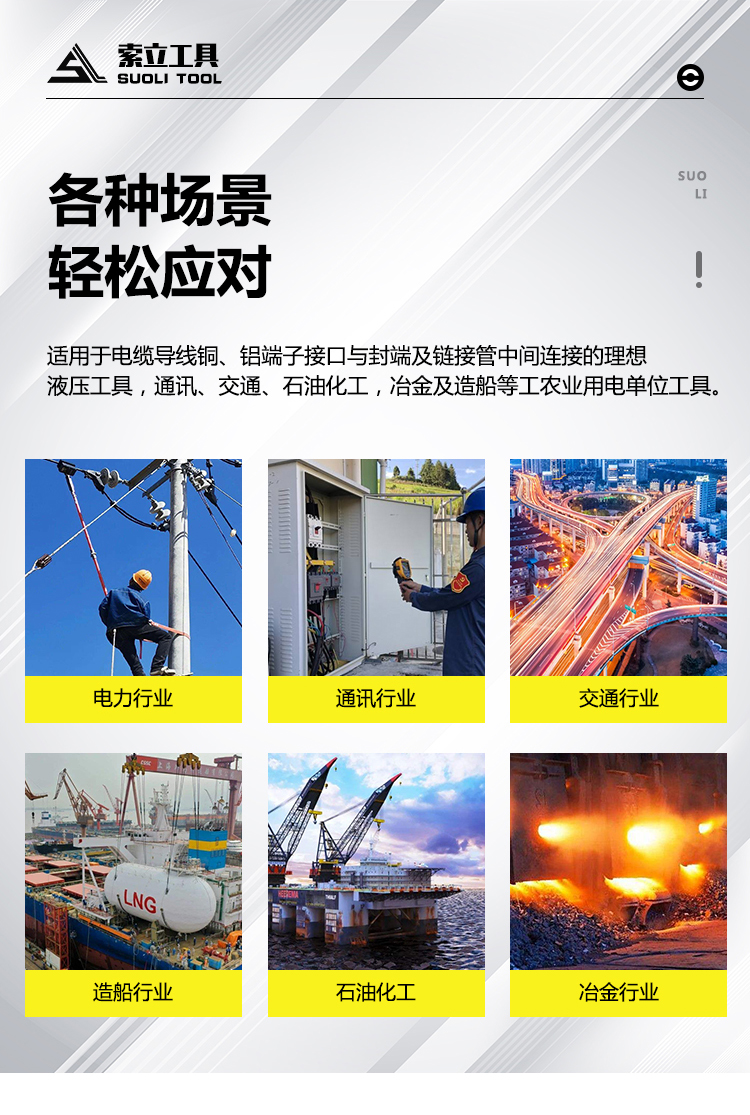 索立工具
SUOLI TOOL

各种场景
轻松应对

SUO
LI

适用于电缆导线铜、铝端子接口与封端及链接管中间连接的理想液压工具，通讯、交通、石油化工，冶金及造船等工农业用电单位工具。

电力行业

通讯行业

交通行业

造船行业

石油化工

冶金行业